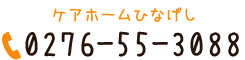 ケアホームひなげし

0276-55-3088